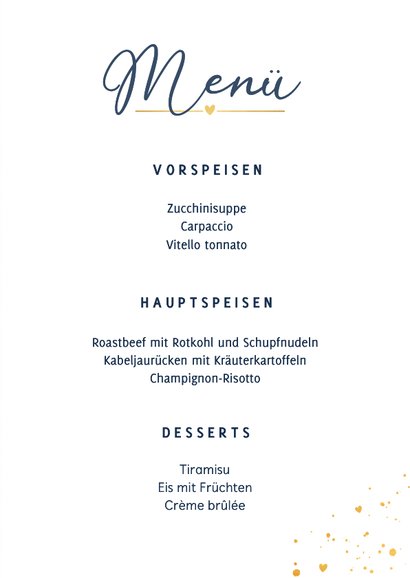 Menü

VORSPEISEN

Zucchinisuppe
Carpaccio
Vitello tonnato

HAUPTSPEISEN

Roastbeef mit Rotkohl und Schupfnudeln
Kabeljaurücken mit Kräuterkartoffeln
Champignon-Risotto

DESSERTS

Tiramisu
Eis mit Früchten
Crème brûlée